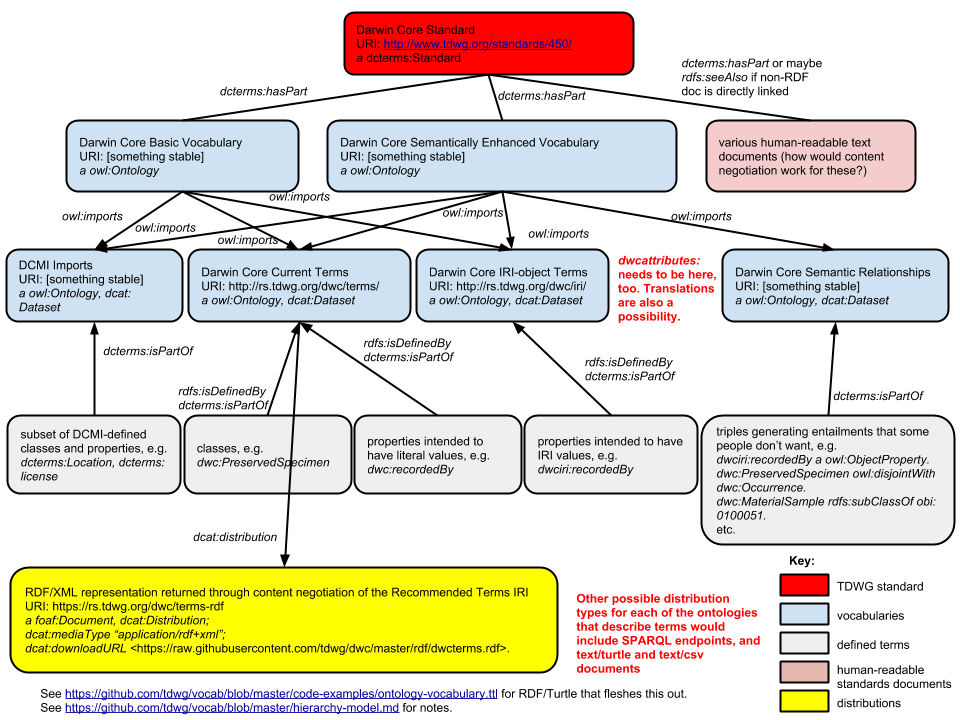 Darwin Core Standard
URI: http://www.tdwg.org/standards/450/
a dcterms:Standard

dcterms:hasPart

dcterms:hasPart

dcterms:hasPart or maybe rdfs:seeAlso if non-RDF doc is directly linked

Darwin Core Basic Vocabulary
URI: [something stable]
a owl:Ontology

Darwin Core Semantically Enhanced Vocabulary
URI: [something stable]
a owl:Ontology

various human-readable text documents (how would content negotiation work for these?)

owl:imports

owl:imports

owl:imports

owl:imports

owl:imports

owl:imports

owl:imports

DCMI Imports
URI: [something stable]
a owl:Ontology, dcat:Dataset

Darwin Core Current Terms
URI: http://rs.tdwg.org/dwc/terms/
a owl:Ontology, dcat:Dataset

Darwin Core IRI-object Terms
URI: http://rs.tdwg.org/dwc/iri/
a owl:Ontology, dcat:Dataset

dwcattributes: needs to be here, too. Translations are also a possibility.

Darwin Core Semantic Relationships
URI: [something stable]
a owl:Ontology, dcat:Dataset

dcterms:isPartOf

rdfs:isDefinedBy
dcterms:isPartOf

rdfs:isDefinedBy
dcterms:isPartOf

rdfs:isDefinedBy
dcterms:isPartOf

dcterms:isPartOf

subset of DCMI-defined classes and properties, e.g. dcterms:Location, dcterms:license

classes, e.g. dwc:PreservedSpecimen

properties intended to have literal values, e.g. dwc:recordedBy

properties intended to have IRI values, e.g. dwciri:recordedBy

triples generating entailments that some people don't want, e.g.
dwciri:recordedBy a owl:ObjectProperty.
dwc:PreservedSpecimen owl:disjointWith dwc:Occurrence.
dwc:MaterialSample rdfs:subClassOf obi:0100051.
etc.

dcat:distribution

RDF/XML representation returned through content negotiation of the Recommended Terms IRI
URI: https://rs.tdwg.org/dwc/terms-rdf
a foaf:Document, dcat:Distribution;
dcat:mediaType "application/rdf+xml";
dcat:downloadURL <https://raw.githubusercontent.com/tdwg/dwc/master/rdf/dwcterms.rdf>.

Other possible distribution types for each of the ontologies that describe terms would include SPARQL endpoints, and text/turtle and text/csv documents

Key:
TDWG standard
vocabularies
defined terms
human-readable standards documents
distributions

See https://github.com/tdwg/vocab/blob/master/code-examples/ontology-vocabulary.ttl for RDF/Turtle that fleshes this out.
See https://github.com/tdwg/vocab/blob/master/hierarchy-model.md for notes.